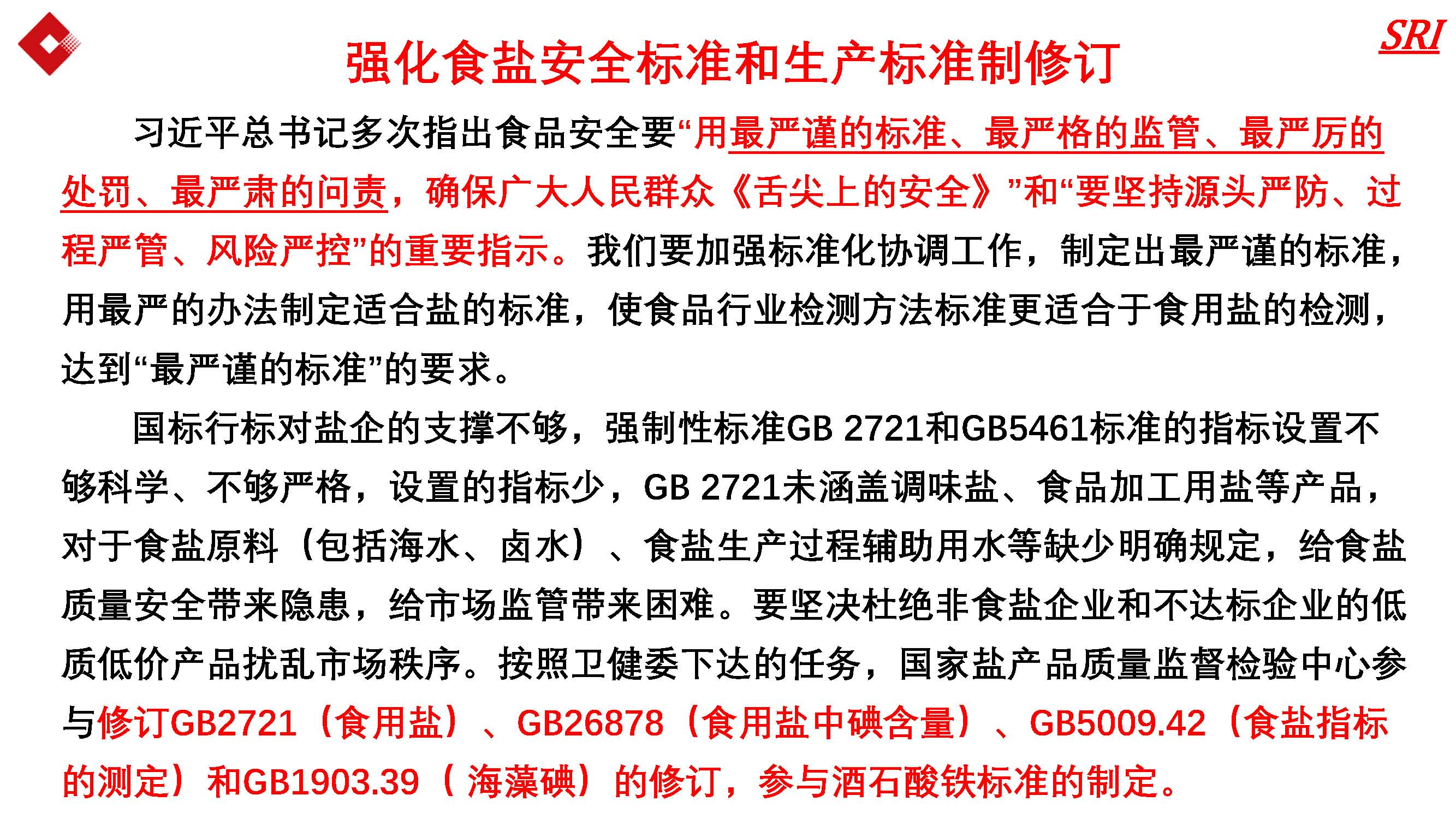 SRI

强化食盐安全标准和生产标准制修订

习近平总书记多次指出食品安全要“用最严谨的标准、最严格的监管、最严厉的处罚、最严肃的问责，确保广大人民群众《舌尖上的安全》”和“要坚持源头严防、过程严管、风险严控”的重要指示。我们要加强标准化协调工作，制定出最严谨的标准，用最严的办法制定适合盐的标准，使食品行业检测方法标准更适合于食用盐的检测，达到“最严谨的标准”的要求。

国标行标对盐企的支撑不够，强制性标准GB 2721和GB5461标准的指标设置不够科学、不够严格，设置的指标少，GB 2721未涵盖调味盐、食品加工用盐等产品，对于食盐原料（包括海水、卤水）、食盐生产过程辅助用水等缺少明确规定，给食盐质量安全带来隐患，给市场监管带来困难。要坚决杜绝非食盐企业和不达标企业的低质低价产品扰乱市场秩序。按照卫健委下达的任务，国家盐产品质量监督检验中心参与修订GB2721（食用盐）、GB26878（食用盐中碘含量）、GB5009.42（食盐指标的测定）和GB1903.39（海藻碘）的修订，参与酒石酸铁标准的制定。